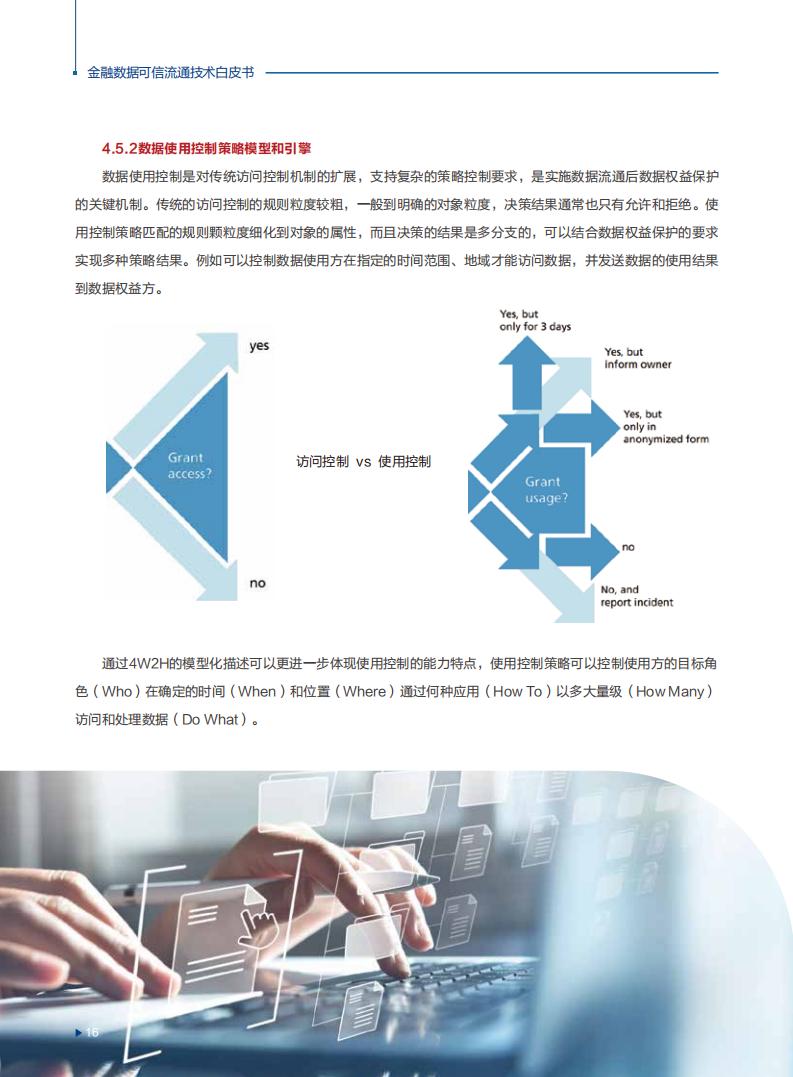 金融数据可信流通技术白皮书

4.5.2数据使用控制策略模型和引擎

数据使用控制是对传统访问控制机制的扩展，支持复杂的策略控制要求，是实施数据流通后数据权益保护的关键机制。传统的访问控制的规则粒度较粗，一般到明确的对象粒度，决策结果通常也只有允许和拒绝。使用控制策略匹配的规则颗粒度细化到对象的属性，而且决策的结果是多分支的，可以结合数据权益保护的要求实现多种策略结果。例如可以控制数据使用方在指定的时间范围、地域才能访问数据，并发送数据的使用结果到数据权益方。

yes

Grant access?

no

访问控制 vs 使用控制

Yes, but only for 3 days

Yes, but inform owner

Yes, but only in anonymized form

Grant usage?

no

No, and report incident

通过4W2H的模型化描述可以更进一步体现使用控制的能力特点，使用控制策略可以控制使用方的目标角色（Who）在确定的时间（When）和位置（Where）通过何种应用（How To）以多大量级（How Many）访问和处理数据（Do What）。

16